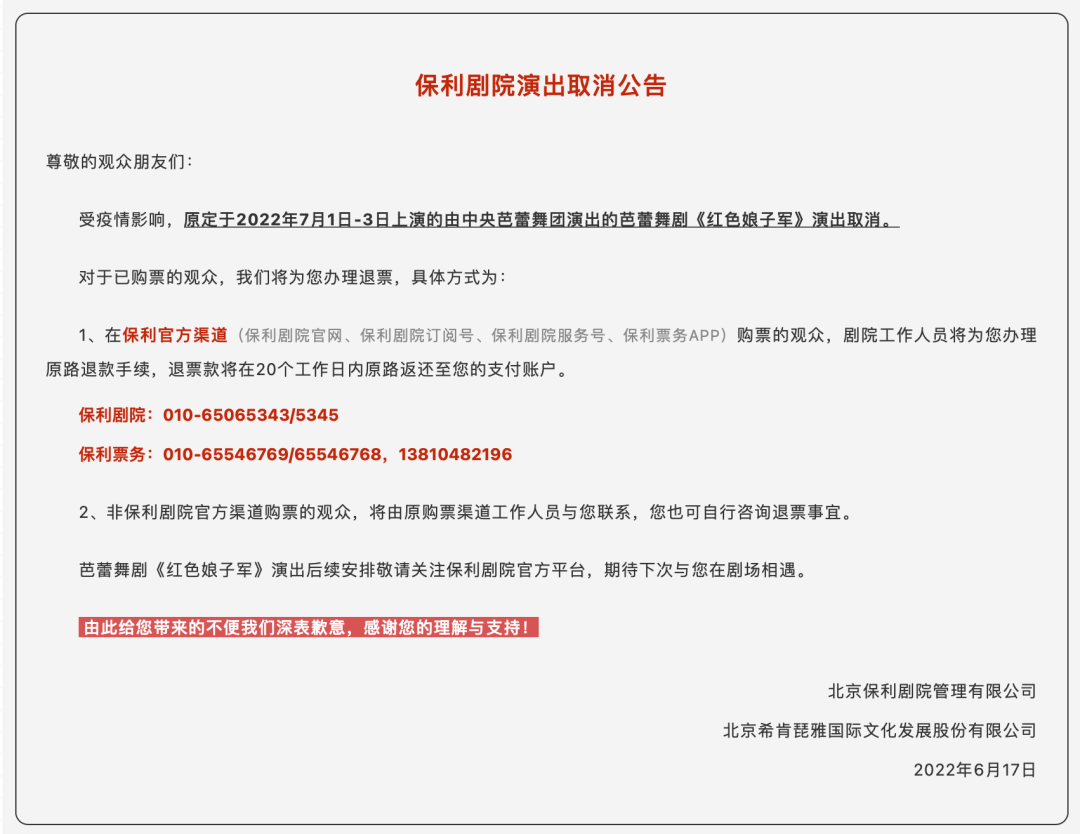 保利剧院演出取消公告

尊敬的观众朋友们：

受疫情影响，原定于2022年7月1日-3日上演的由中央芭蕾舞团演出的芭蕾舞剧《红色娘子军》演出取消。

对于已购票的观众，我们将为您办理退票，具体方式为：

1、在保利官方渠道（保利剧院官网、保利剧院订阅号、保利剧院服务号、保利票务APP）购票的观众，剧院工作人员将为您办理原路退款手续，退票款将在20个工作日内原路返还至您的支付账户。

保利剧院：010-65065343/5345

保利票务：010-65546769/65546768，13810482196

2、非保利剧院官方渠道购票的观众，将由原购票渠道工作人员与您联系，您也可自行咨询退票事宜。

芭蕾舞剧《红色娘子军》演出后续安排敬请关注保利剧院官方平台，期待下次与您在剧场相遇。

由此给您带来的不便我们深表歉意，感谢您的理解与支持！

北京保利剧院管理有限公司

北京希肯琵雅国际文化发展股份有限公司

2022年6月17日